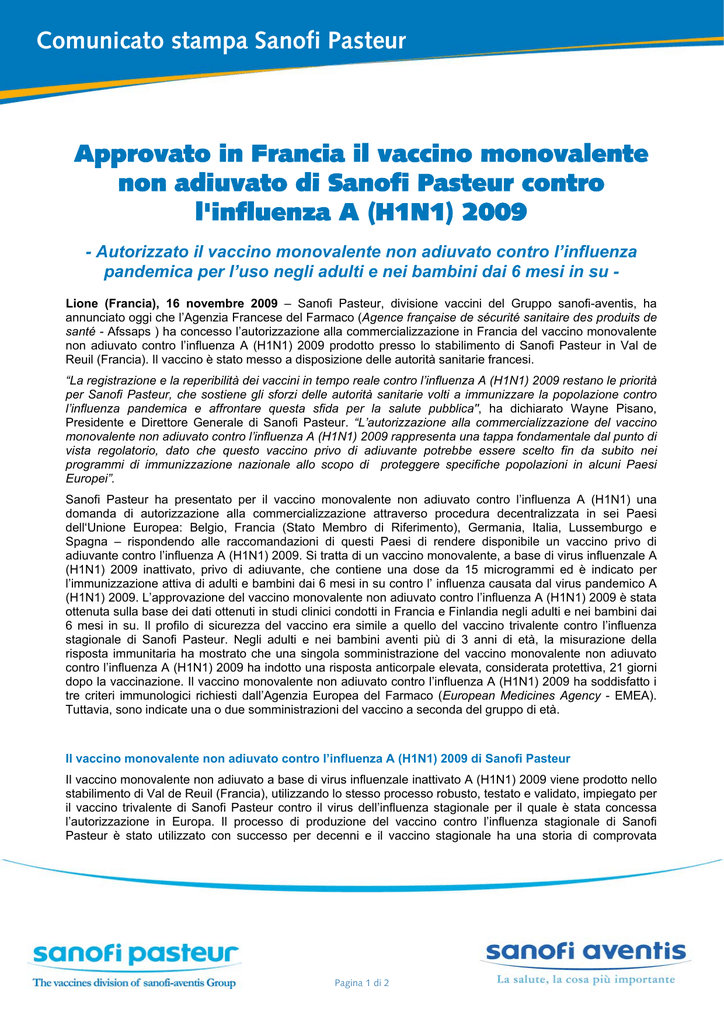 Comunicato stampa Sanofi Pasteur

Approvato in Francia il vaccino monovalente non adiuvato di Sanofi Pasteur contro l'influenza A (H1N1) 2009

- Autorizzato il vaccino monovalente non adiuvato contro l'influenza pandemica per l'uso negli adulti e nei bambini dai 6 mesi in su -

Lione (Francia), 16 novembre 2009 – Sanofi Pasteur, divisione vaccini del Gruppo sanofi-aventis, ha annunciato oggi che l'Agenzia Francese del Farmaco (Agence française de sécurité sanitaire des produits de santé - Afssaps ) ha concesso l'autorizzazione alla commercializzazione in Francia del vaccino monovalente non adiuvato contro l'influenza A (H1N1) 2009 prodotto presso lo stabilimento di Sanofi Pasteur in Val de Reuil (Francia). Il vaccino è stato messo a disposizione delle autorità sanitarie francesi.

"La registrazione e la reperibilità dei vaccini in tempo reale contro l'influenza A (H1N1) 2009 restano le priorità per Sanofi Pasteur, che sostiene gli sforzi delle autorità sanitarie volti a immunizzare la popolazione contro l'influenza pandemica e affrontare questa sfida per la salute pubblica", ha dichiarato Wayne Pisano, Presidente e Direttore Generale di Sanofi Pasteur. "L'autorizzazione alla commercializzazione del vaccino monovalente non adiuvato contro l'influenza A (H1N1) 2009 rappresenta una tappa fondamentale dal punto di vista regolatorio, dato che questo vaccino privo di adiuvante potrebbe essere scelto fin da subito nei programmi di immunizzazione nazionale allo scopo di proteggere specifiche popolazioni in alcuni Paesi Europei".

Sanofi Pasteur ha presentato per il vaccino monovalente non adiuvato contro l'influenza A (H1N1) una domanda di autorizzazione alla commercializzazione attraverso procedura decentralizzata in sei Paesi dell'Unione Europea: Belgio, Francia (Stato Membro di Riferimento), Germania, Italia, Lussemburgo e Spagna – rispondendo alle raccomandazioni di questi Paesi di rendere disponibile un vaccino privo di adiuvante contro l'influenza A (H1N1) 2009. Si tratta di un vaccino monovalente, a base di virus influenzale A (H1N1) 2009 inattivato, privo di adiuvante, che contiene una dose da 15 microgrammi ed è indicato per l'immunizzazione attiva di adulti e bambini dai 6 mesi in su contro l' influenza causata dal virus pandemico A (H1N1) 2009. L'approvazione del vaccino monovalente non adiuvato contro l'influenza A (H1N1) 2009 è stata ottenuta sulla base dei dati ottenuti in studi clinici condotti in Francia e Finlandia negli adulti e nei bambini dai 6 mesi in su. Il profilo di sicurezza del vaccino era simile a quello del vaccino trivalente contro l'influenza stagionale di Sanofi Pasteur. Negli adulti e nei bambini aventi più di 3 anni di età, la misurazione della risposta immunitaria ha mostrato che una singola somministrazione del vaccino monovalente non adiuvato contro l'influenza A (H1N1) 2009 ha indotto una risposta anticorpale elevata, considerata protettiva, 21 giorni dopo la vaccinazione. Il vaccino monovalente non adiuvato contro l'influenza A (H1N1) 2009 ha soddisfatto i tre criteri immunologici richiesti dall'Agenzia Europea del Farmaco (European Medicines Agency - EMEA). Tuttavia, sono indicate una o due somministrazioni del vaccino a seconda del gruppo di età.

Il vaccino monovalente non adiuvato contro l'influenza A (H1N1) 2009 di Sanofi Pasteur

Il vaccino monovalente non adiuvato a base di virus influenzale inattivato A (H1N1) 2009 viene prodotto nello stabilimento di Val de Reuil (Francia), utilizzando lo stesso processo robusto, testato e validato, impiegato per il vaccino trivalente di Sanofi Pasteur contro il virus dell'influenza stagionale per il quale è stata concessa l'autorizzazione in Europa. Il processo di produzione del vaccino contro l'influenza stagionale di Sanofi Pasteur è stato utilizzato con successo per decenni e il vaccino stagionale ha una storia di comprovata

sanofi pasteur
The vaccines division of sanofi-aventis Group

Pagina 1 di 2

sanofi aventis
La salute, la cosa più importante